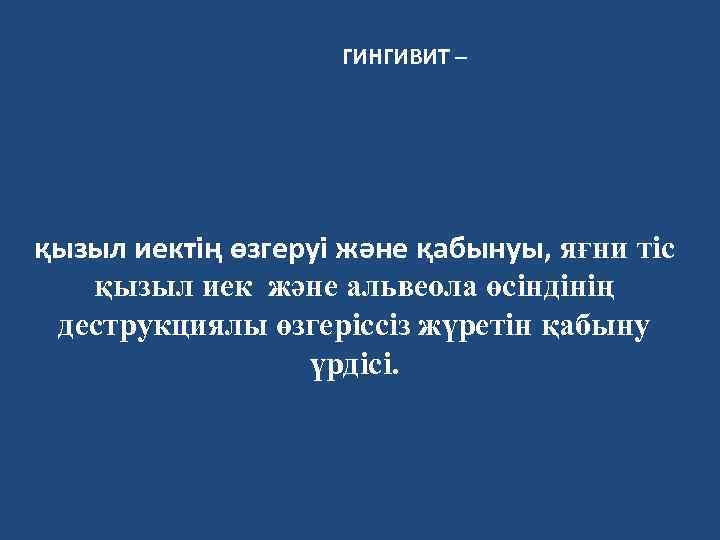 ГИНГИВИТ –

қызыл иектің өзгеруі және қабынуы, яғни тіс қызыл иек және альвеола өсіндінің деструкциялы өзгеріссіз жүретін қабыну үрдісі.